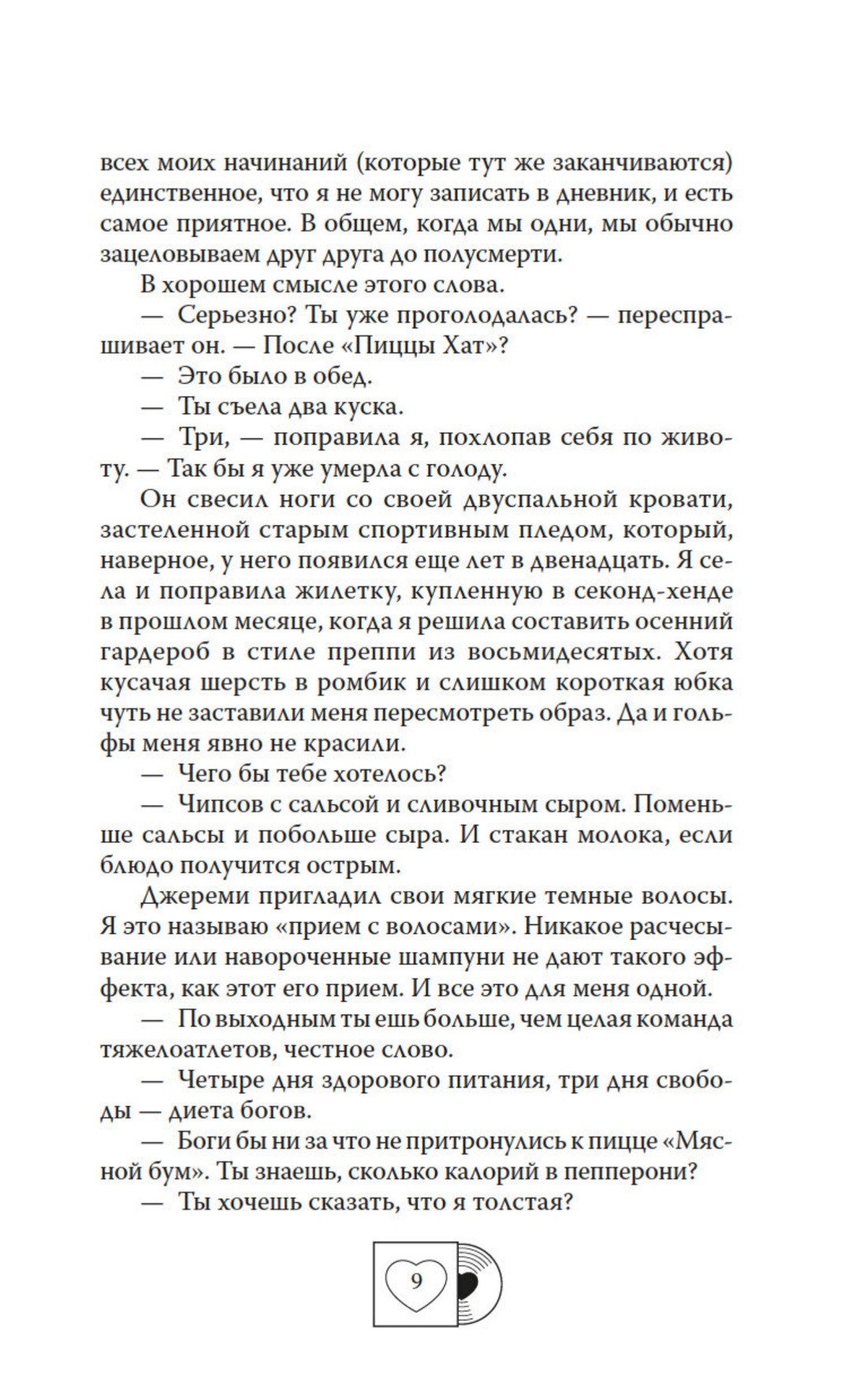 всех моих начинаний (которые тут же заканчиваются) единственное, что я не могу записать в дневник, и есть самое приятное. В общем, когда мы одни, мы обычно зацеловываем друг друга до полусмерти.

В хорошем смысле этого слова.

— Серьезно? Ты уже проголодалась? — переспрашивает он. — После «Пиццы Хат»?

— Это было в обед.

— Ты съела два куска.

— Три, — поправила я, похлопав себя по животу. — Так бы я уже умерла с голоду.

Он свесил ноги со своей двуспальной кровати, застеленной старым спортивным пледом, который, наверное, у него появился еще лет в двенадцать. Я села и поправила жилетку, купленную в секонд-хенде в прошлом месяце, когда я решила составить осенний гардероб в стиле преппи из восьмидесятых. Хотя кусачая шерсть в ромбик и слишком короткая юбка чуть не заставили меня пересмотреть образ. Да и гольфы меня явно не красили.

— Чего бы тебе хотелось?

— Чипсов с сальсой и сливочным сыром. Поменьше сальсы и побольше сыра. И стакан молока, если блюдо получится острым.

Джереми пригладил свои мягкие темные волосы. Я это называю «прием с волосами». Никакое расчесывание или навороченные шампуни не дают такого эффекта, как этот его прием. И все это для меня одной.

— По выходным ты ешь больше, чем целая команда тяжелоатлетов, честное слово.

— Четыре дня здорового питания, три дня свободы — диета богов.

— Боги бы ни за что не притронулись к пицце «Мясной бум». Ты знаешь, сколько калорий в пепперони?

— Ты хочешь сказать, что я толстая?

9